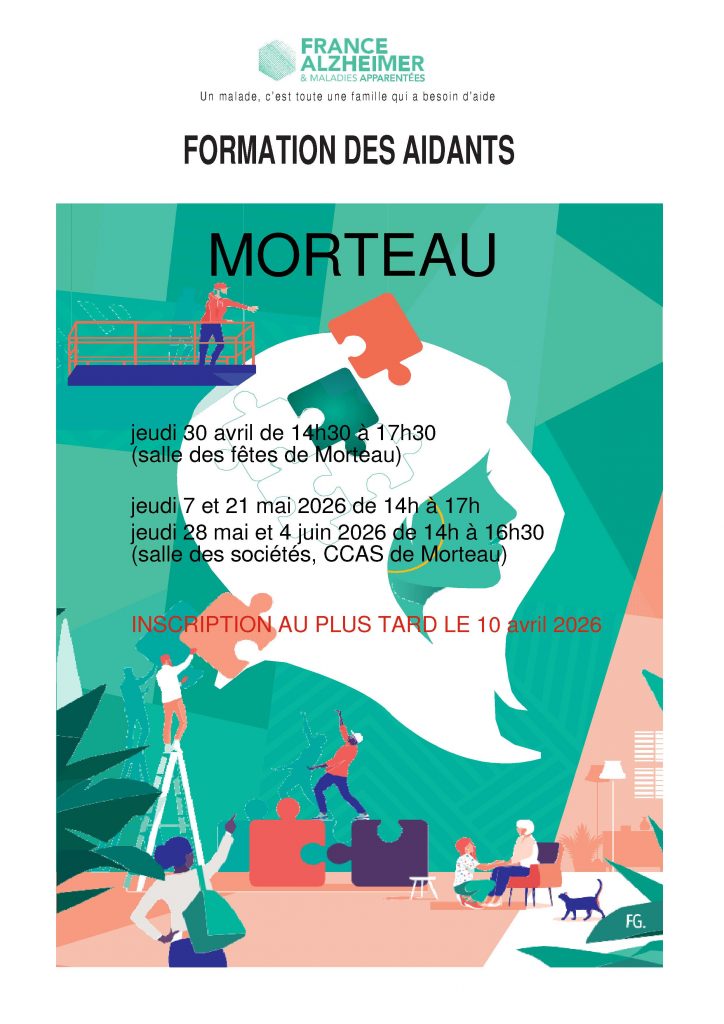 FRANCE ALZHEIMER & MALADIES APPARENTÉES

Un malade, c'est toute une famille qui a besoin d'aide

FORMATION DES AIDANTS

MORTEAU

jeudi 30 avril de 14h30 à 17h30
(salle des fêtes de Morteau)

jeudi 7 et 21 mai 2026 de 14h à 17h
jeudi 28 mai et 4 juin 2026 de 14h à 16h30
(salle des sociétés, CCAS de Morteau)

INSCRIPTION AU PLUS TARD LE 10 avril 2026

FG.